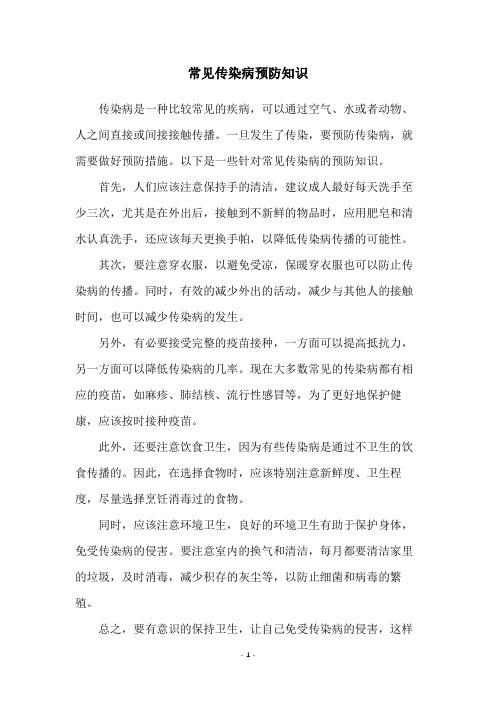 常见传染病预防知识

传染病是一种比较常见的疾病，可以通过空气、水或者动物、人之间直接或间接接触传播。一旦发生了传染，要预防传染病，就需要做好预防措施。以下是一些针对常见传染病的预防知识。

首先，人们应该注意保持手的清洁，建议成人最好每天洗手至少三次，尤其是在外出后，接触到不新鲜的物品时，应用肥皂和清水认真洗手，还应该每天更换手帕，以降低传染病传播的可能性。

其次，要注意穿衣服，以避免受凉，保暖穿衣服也可以防止传染病的传播。同时，有效的减少外出的活动，减少与其他人的接触时间，也可以减少传染病的发生。

另外，有必要接受完整的疫苗接种，一方面可以提高抵抗力，另一方面可以降低传染病的几率。现在大多数常见的传染病都有相应的疫苗，如麻疹、肺结核、流行性感冒等，为了更好地保护健康，应该按时接种疫苗。

此外，还要注意饮食卫生，因为有些传染病是通过不卫生的饮食传播的。因此，在选择食物时，应该特别注意新鲜度、卫生程度，尽量选择烹饪消毒过的食物。

同时，应该注意环境卫生，良好的环境卫生有助于保护身体，免受传染病的侵害。要注意室内的换气和清洁，每月都要清洁家里的垃圾，及时消毒，减少积存的灰尘等，以防止细菌和病毒的繁殖。

总之，要有意识的保持卫生，让自己免受传染病的侵害，这样

- 1 -